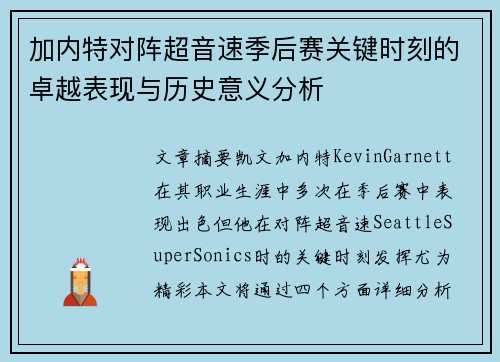 加内特对阵超音速季后赛关键时刻的卓越表现与历史意义分析

文章摘要凯文加内特KevinGarnett在其职业生涯中多次在季后赛中表现出色但他在对阵超音速SeattleSuperSonics时的关键时刻发挥尤为精彩本文将通过四个方面详细分析